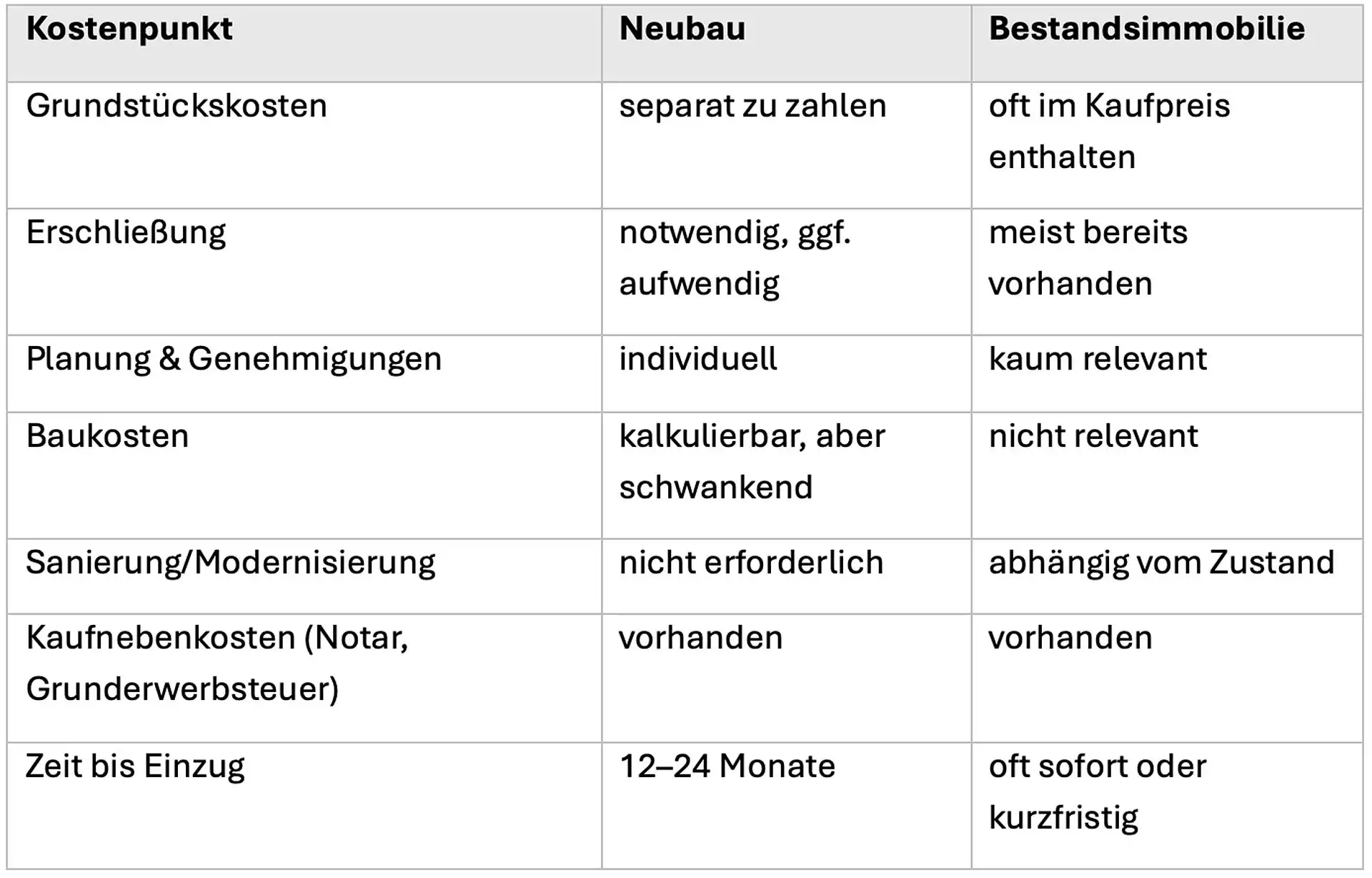 | Kostenpunkt | Neubau | Bestandsimmobilie |
|---|---|---|
| Grundstückskosten | separat zu zahlen | oft im Kaufpreis enthalten |
| Erschließung | notwendig, ggf. aufwendig | meist bereits vorhanden |
| Planung & Genehmigungen | individuell | kaum relevant |
| Baukosten | kalkulierbar, aber schwankend | nicht relevant |
| Sanierung/Modernisierung | nicht erforderlich | abhängig vom Zustand |
| Kaufnebenkosten (Notar, Grunderwerbsteuer) | vorhanden | vorhanden |
| Zeit bis Einzug | 12–24 Monate | oft sofort oder kurzfristig |